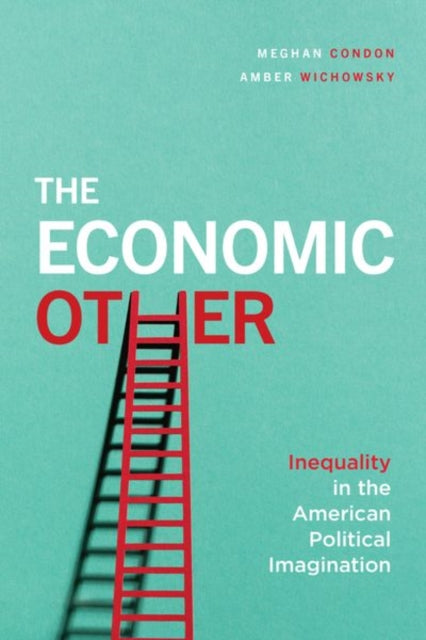 MEGHAN CONDON
AMBER WICHOWSKY

THE ECONOMIC OTHER

Inequality in the American Political Imagination